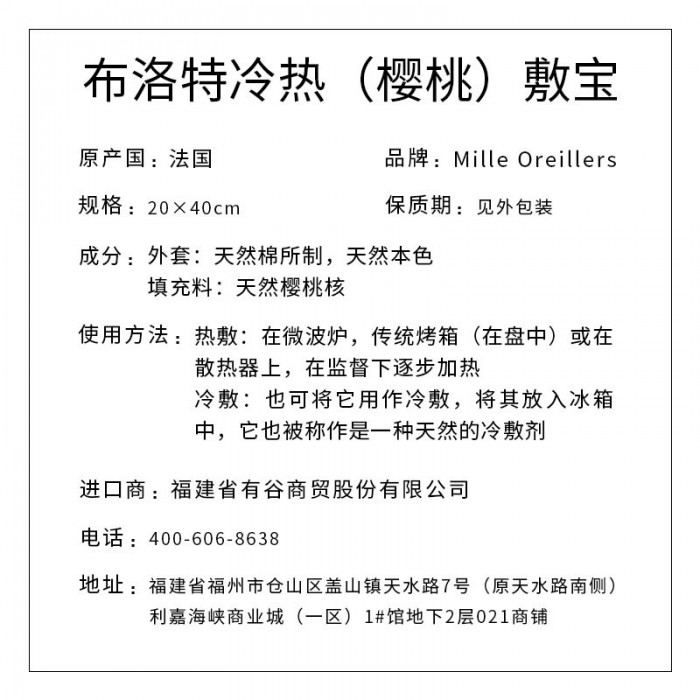 布洛特冷热（樱桃）敷宝

原产国：法国

品牌：Mille Oreillers

规格：20×40cm

保质期：见外包装

成分：外套：天然棉所制，天然本色
填充料：天然樱桃核

使用方法：热敷：在微波炉，传统烤箱（在盘中）或在散热器上，在监督下逐步加热
冷敷：也可将它用作冷敷，将其放入冰箱中，它也被称作是一种天然的冷敷剂

进口商：福建省有谷商贸股份有限公司

电话：400-606-8638

地址：福建省福州市仓山区盖山镇天水路7号（原天水路南侧）利嘉海峡商业城（一区）1#馆地下2层021商铺